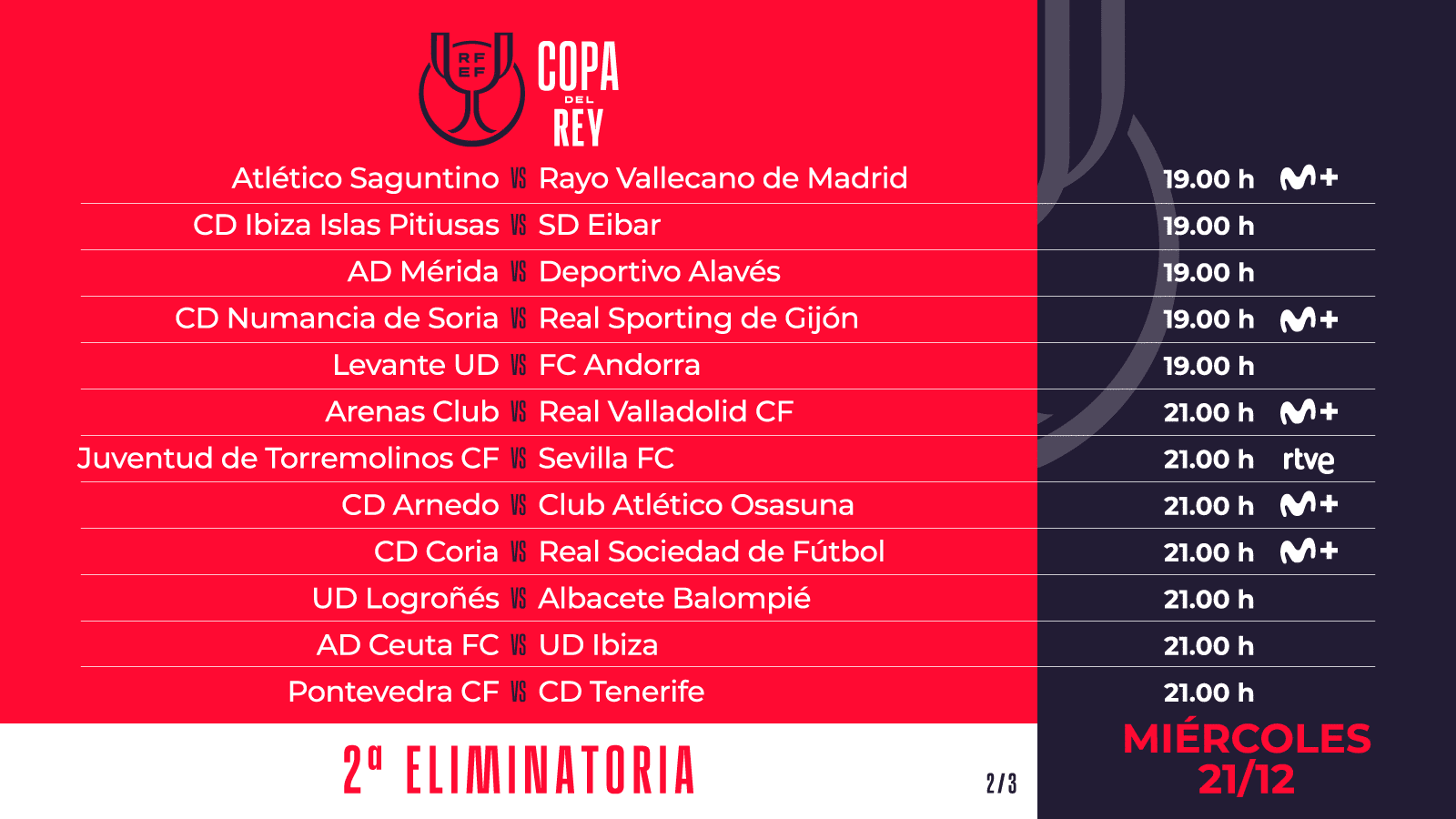 RF
EF
COPA
DEL
REY

| | | | | |
|---|---|---|---|---|
| Atlético Saguntino | VS | Rayo Vallecano de Madrid | 19.00 h | M+ |
| CD Ibiza Islas Pitiusas | VS | SD Eibar | 19.00 h | |
| AD Mérida | VS | Deportivo Alavés | 19.00 h | |
| CD Numancia de Soria | VS | Real Sporting de Gijón | 19.00 h | M+ |
| Levante UD | VS | FC Andorra | 19.00 h | |
| Arenas Club | VS | Real Valladolid CF | 21.00 h | M+ |
| Juventud de Torremolinos CF | VS | Sevilla FC | 21.00 h | rtve |
| CD Arnedo | VS | Club Atlético Osasuna | 21.00 h | M+ |
| CD Coria | VS | Real Sociedad de Fútbol | 21.00 h | M+ |
| UD Logroñés | VS | Albacete Balompié | 21.00 h | |
| AD Ceuta FC | VS | UD Ibiza | 21.00 h | |
| Pontevedra CF | VS | CD Tenerife | 21.00 h | |

2ª ELIMINATORIA

2/3

MIÉRCOLES
21/12